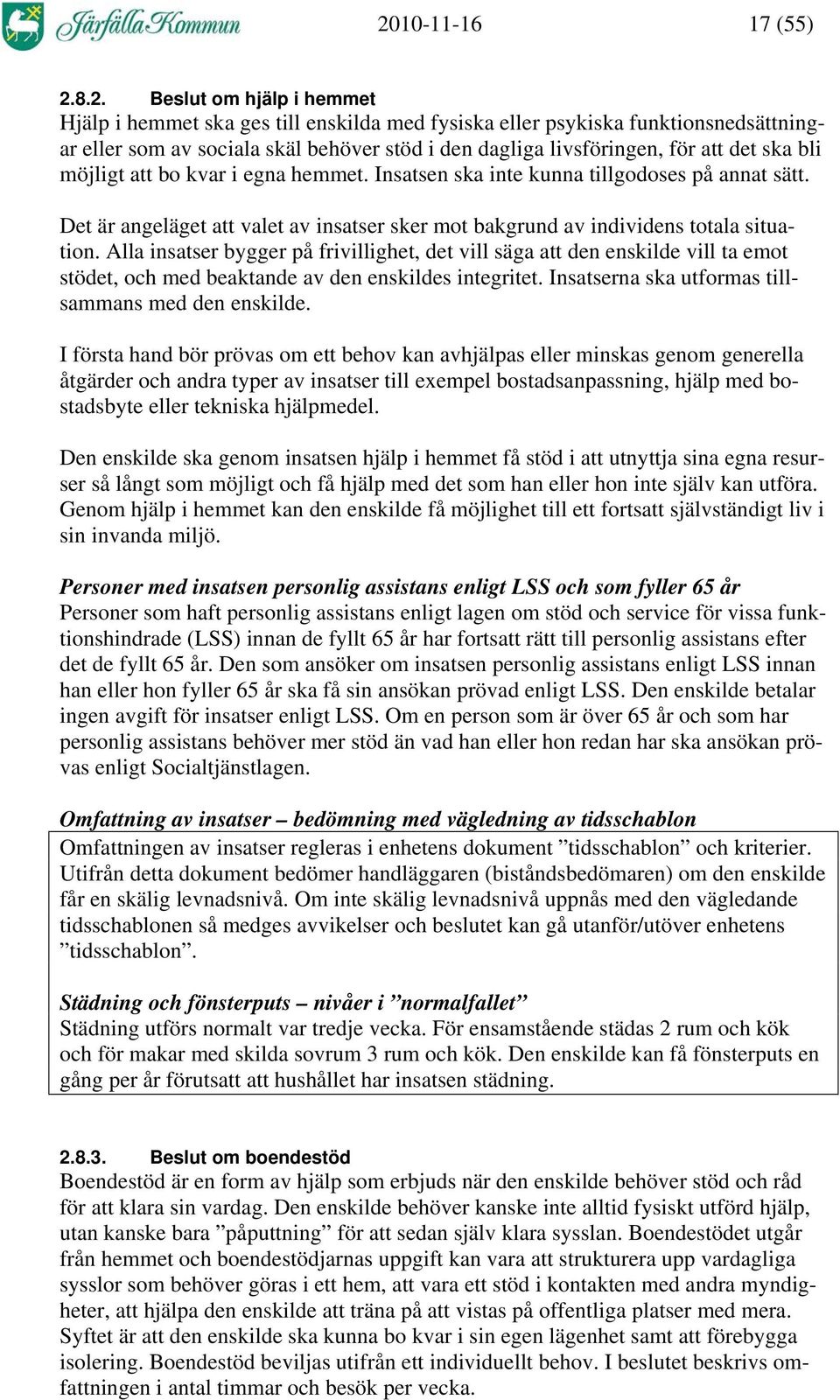 Järfälla Kommun 2010-11-16 17 (55)

2.8.2. Beslut om hjälp i hemmet
Hjälp i hemmet ska ges till enskilda med fysiska eller psykiska funktionsnedsättningar eller som av sociala skäl behöver stöd i den dagliga livsföringen, för att det ska bli möjligt att bo kvar i egna hemmet. Insatsen ska inte kunna tillgodoses på annat sätt.

Det är angeläget att valet av insatser sker mot bakgrund av individens totala situation. Alla insatser bygger på frivillighet, det vill säga att den enskilde vill ta emot stödet, och med beaktande av den enskildes integritet. Insatserna ska utformas tillsammans med den enskilde.

I första hand bör prövas om ett behov kan avhjälpas eller minskas genom generella åtgärder och andra typer av insatser till exempel bostadsanpassning, hjälp med bostadsbyte eller tekniska hjälpmedel.

Den enskilde ska genom insatsen hjälp i hemmet få stöd i att utnyttja sina egna resurser så långt som möjligt och få hjälp med det som han eller hon inte själv kan utföra. Genom hjälp i hemmet kan den enskilde få möjlighet till ett fortsatt självständigt liv i sin invanda miljö.

Personer med insatsen personlig assistans enligt LSS och som fyller 65 år
Personer som haft personlig assistans enligt lagen om stöd och service för vissa funktionshindrade (LSS) innan de fyllt 65 år har fortsatt rätt till personlig assistans efter det de fyllt 65 år. Den som ansöker om insatsen personlig assistans enligt LSS innan han eller hon fyller 65 år ska få sin ansökan prövad enligt LSS. Den enskilde betalar ingen avgift för insatser enligt LSS. Om en person som är över 65 år och som har personlig assistans behöver mer stöd än vad han eller hon redan har ska ansökan prövas enligt Socialtjänstlagen.

Omfattning av insatser – bedömning med vägledning av tidsschablon
Omfattningen av insatser regleras i enhetens dokument ”tidsschablon” och kriterier. Utifrån detta dokument bedömer handläggaren (biståndsbedömaren) om den enskilde får en skälig levnadsnivå. Om inte skälig levnadsnivå uppnås med den vägledande tidsschablonen så medges avvikelser och beslutet kan gå utanför/utöver enhetens ”tidsschablon”.

Städning och fönsterputs – nivåer i ”normalfallet”
Städning utförs normalt var tredje vecka. För ensamstående städas 2 rum och kök och för makar med skilda sovrum 3 rum och kök. Den enskilde kan få fönsterputs en gång per år förutsatt att hushållet har insatsen städning.

2.8.3. Beslut om boendestöd
Boendestöd är en form av hjälp som erbjuds när den enskilde behöver stöd och råd för att klara sin vardag. Den enskilde behöver kanske inte alltid fysiskt utförd hjälp, utan kanske bara ”påputtning” för att sedan själv klara sysslan. Boendestödet utgår från hemmet och boendestödjarnas uppgift kan vara att strukturera upp vardagliga sysslor som behöver göras i ett hem, att vara ett stöd i kontakten med andra myndigheter, att hjälpa den enskilde att träna på att vistas på offentliga platser med mera. Syftet är att den enskilde ska kunna bo kvar i sin egen lägenhet samt att förebygga isolering. Boendestöd beviljas utifrån ett individuellt behov. I beslutet beskrivs omfattningen i antal timmar och besök per vecka.